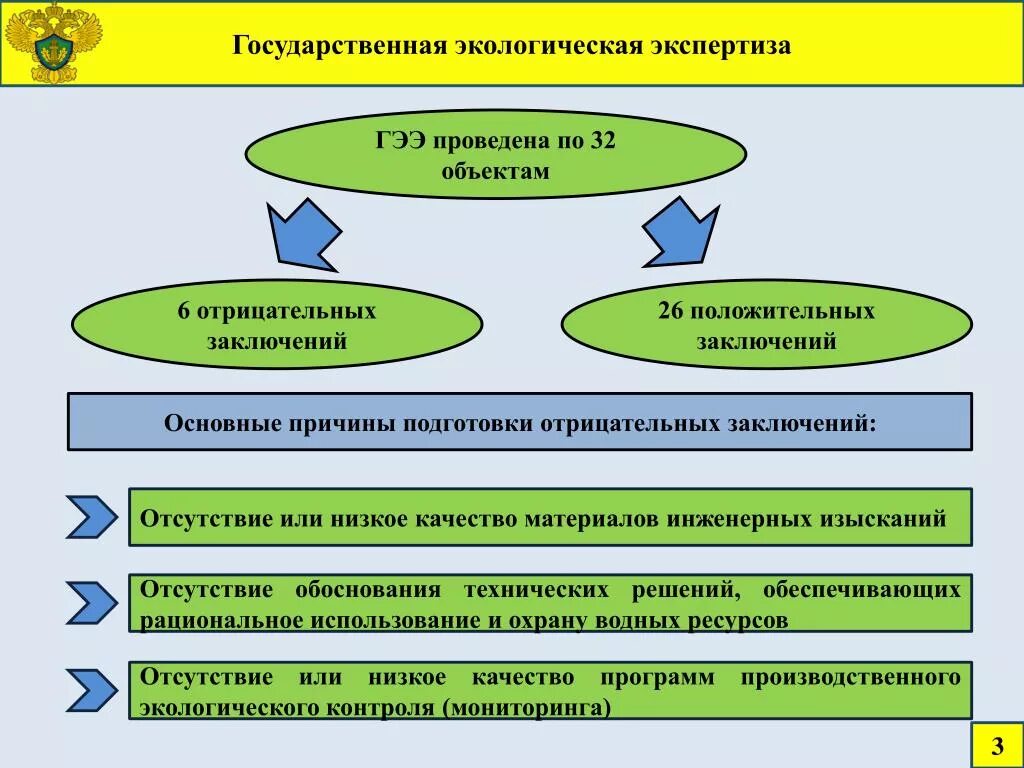 Государственная экологическая экспертиза

ГЭЭ проведена по 32 объектам

6 отрицательных заключений

26 положительных заключений

Основные причины подготовки отрицательных заключений:

Отсутствие или низкое качество материалов инженерных изысканий

Отсутствие обоснования технических решений, обеспечивающих рациональное использование и охрану водных ресурсов

Отсутствие или низкое качество программ производственного экологического контроля (мониторинга)

3